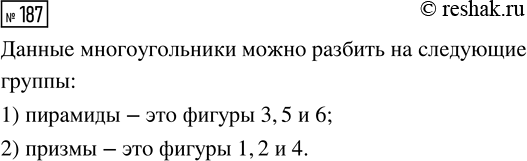 № 187

© reshak.ru

Данные многоугольники можно разбить на следующие группы:

1) пирамиды – это фигуры 3, 5 и 6;

2) призмы – это фигуры 1, 2 и 4.